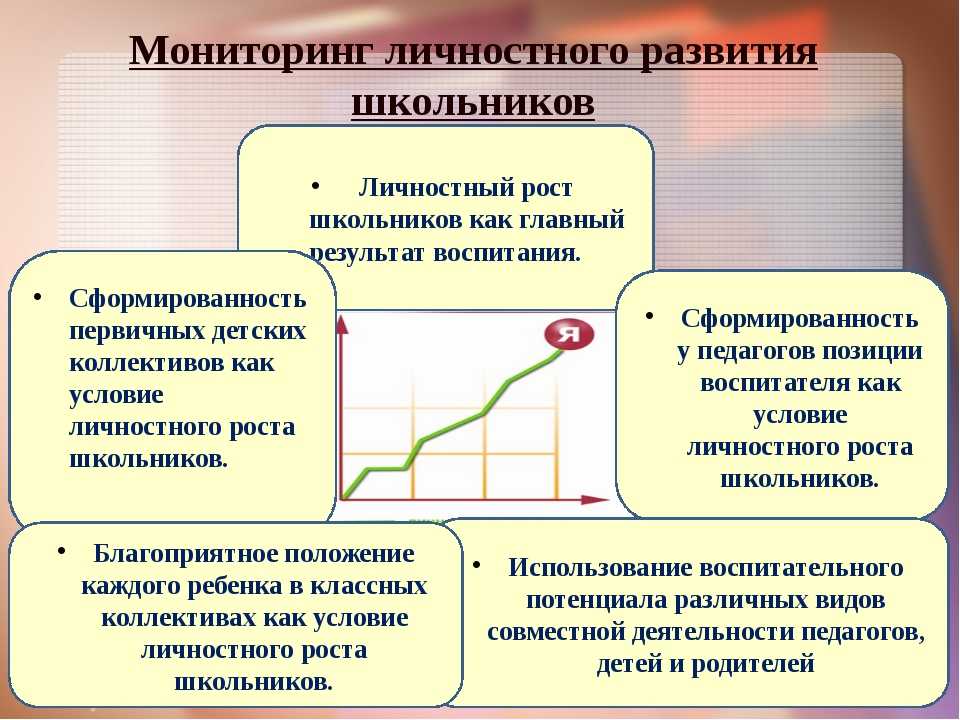 Мониторинг личностного развития школьников

• Личностный рост школьников как главный результат воспитания.

• Сформированность первичных детских коллективов как условие личностного роста школьников.

Я

• Сформированность у педагогов позиции воспитателя как условие личностного роста школьников.

• Благоприятное положение каждого ребенка в классных коллективах как условие личностного роста школьников.

• Использование воспитательного потенциала различных видов совместной деятельности педагогов, детей и родителей